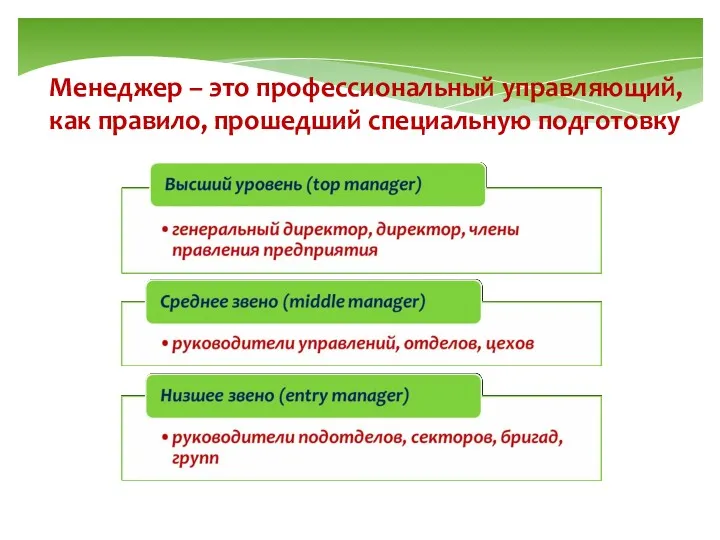 Менеджер – это профессиональный управляющий, как правило, прошедший специальную подготовку

Высший уровень (top manager)

• генеральный директор, директор, члены правления предприятия

Среднее звено (middle manager)

• руководители управлений, отделов, цехов

Низшее звено (entry manager)

• руководители подотделов, секторов, бригад, групп